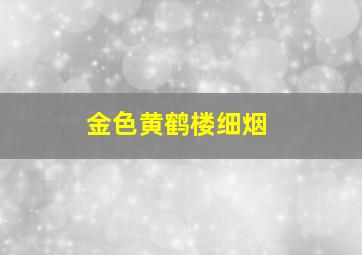 金色黄鹤楼细烟